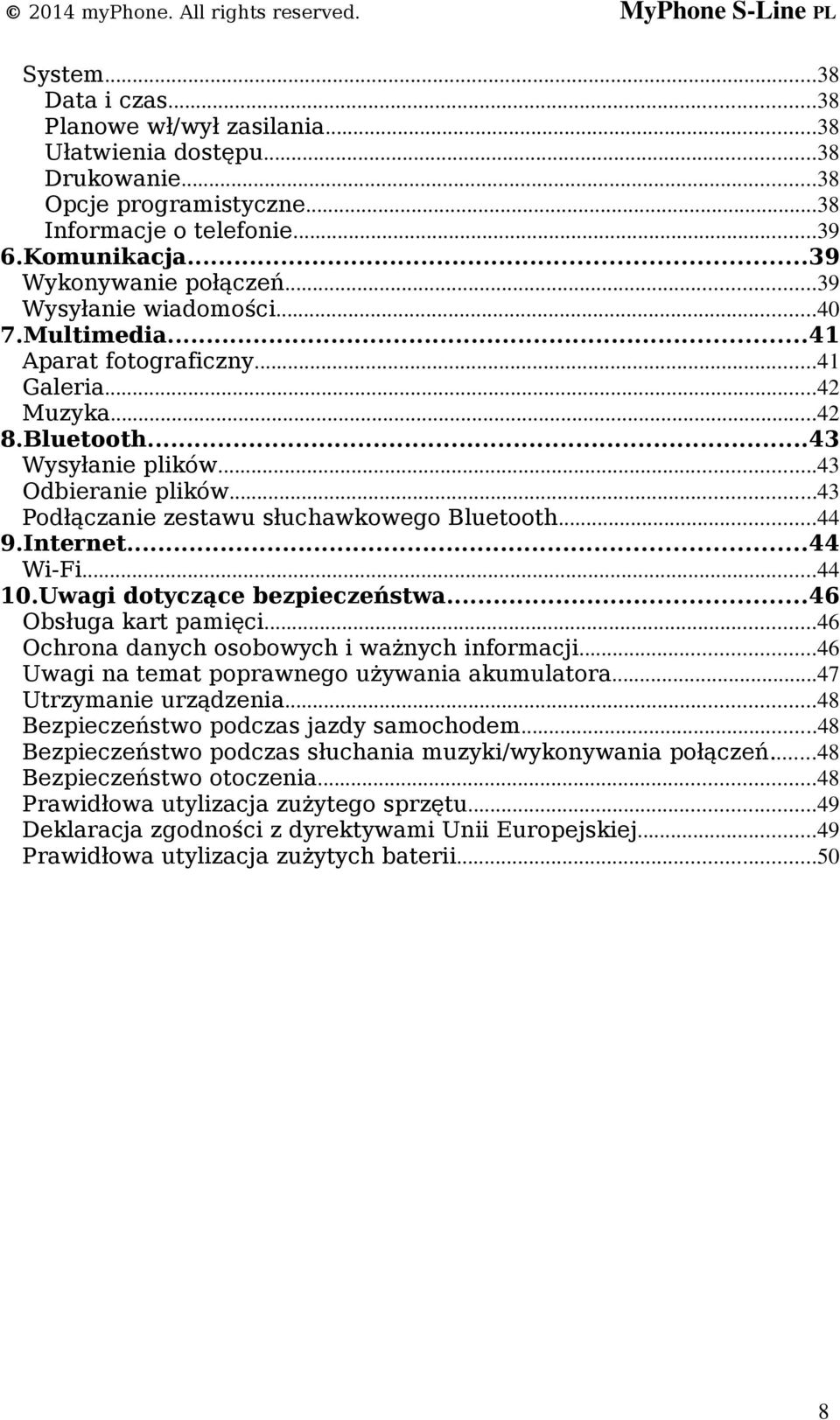 © 2014 myPhone. All rights reserved. MyPhone S-Line PL

System...38
Data i czas...38
Planowe wł/wył zasilania...38
Ułatwienia dostępu...38
Drukowanie...38
Opcje programistyczne...38
Informacje o telefonie...39
6.Komunikacja...39
Wykonywanie połączeń...39
Wysyłanie wiadomości...40
7.Multimedia...41
Aparat fotograficzny...41
Galeria...42
Muzyka...42
8.Bluetooth...43
Wysyłanie plików...43
Odbieranie plików...43
Podłączanie zestawu słuchawkowego Bluetooth...44
9.Internet...44
Wi-Fi...44
10.Uwagi dotyczące bezpieczeństwa...46
Obsługa kart pamięci...46
Ochrona danych osobowych i ważnych informacji...46
Uwagi na temat poprawnego używania akumulatora...47
Utrzymanie urządzenia...48
Bezpieczeństwo podczas jazdy samochodem...48
Bezpieczeństwo podczas słuchania muzyki/wykonywania połączeń...48
Bezpieczeństwo otoczenia...48
Prawidłowa utylizacja zużytego sprzętu...49
Deklaracja zgodności z dyrektywami Unii Europejskiej...49
Prawidłowa utylizacja zużytych baterii...50

8